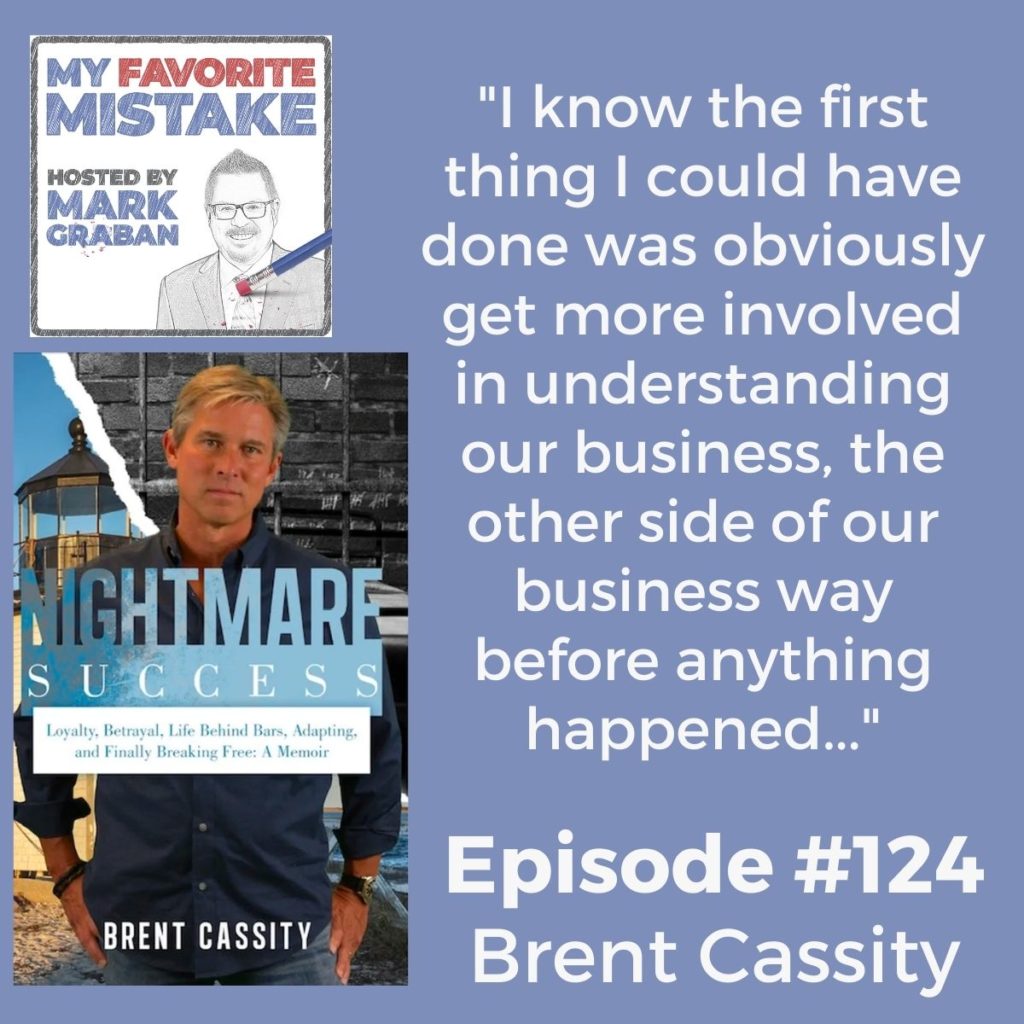 MY FAVORITE MISTAKE

HOSTED BY MARK GRABAN

NIGHTMARE SUCCESS

Loyalty, Betrayal, Life Behind Bars, Adapting, and Finally Breaking Free: A Memoir

BRENT CASSITY

"I know the first thing I could have done was obviously get more involved in understanding our business, the other side of our business way before anything happened..."

Episode #124
Brent Cassity